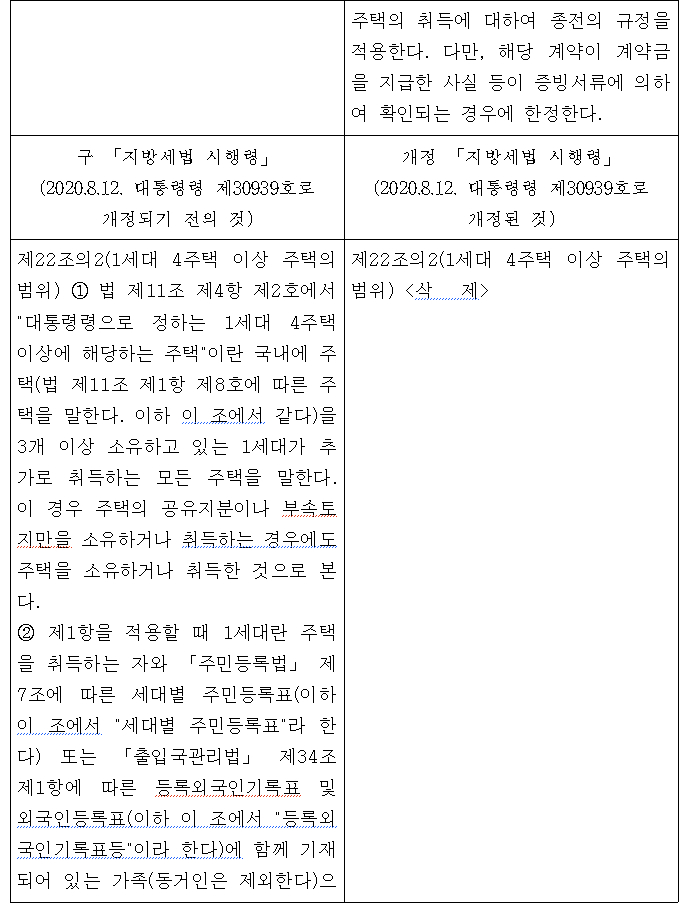 |  | 주택의 취득에 대하여 종전의 규정을 적용한다. 다만, 해당 계약이 계약금을 지급한 사실 등이 증빙서류에 의하여 확인되는 경우에 한정한다. |
|---|---|
| 구 「지방세법 시행령」 (2020.8.12. 대통령령 제30939호로 개정되기 전의 것) | 개정 「지방세법 시행령」 (2020.8.12. 대통령령 제30939호로 개정된 것) |
| 제22조의2(1세대 4주택 이상 주택의 범위) ① 법 제11조 제4항 제2호에서 "대통령령으로 정하는 1세대 4주택 이상에 해당하는 주택"이란 국내에 주택(법 제11조 제1항 제8호에 따른 주택을 말한다. 이하 이 조에서 같다)을 3개 이상 소유하고 있는 1세대가 추가로 취득하는 모든 주택을 말한다. 이 경우 주택의 공유지분이나 부속토지만을 소유하거나 취득하는 경우에도 주택을 소유하거나 취득한 것으로 본다. ② 제1항을 적용할 때 1세대란 주택을 취득하는 자와 「주민등록법」 제7조에 따른 세대별 주민등록표(이하 이 조에서 "세대별 주민등록표"라 한다) 또는 「출입국관리법」 제34조 제1항에 따른 등록외국인기록표 및 외국인등록표(이하 이 조에서 "등록외국인기록표등"이라 한다)에 함께 기재되어 있는 가족(동거인은 제외한다)으 | 제22조의2(1세대 4주택 이상 주택의 범위) <삭 제> |